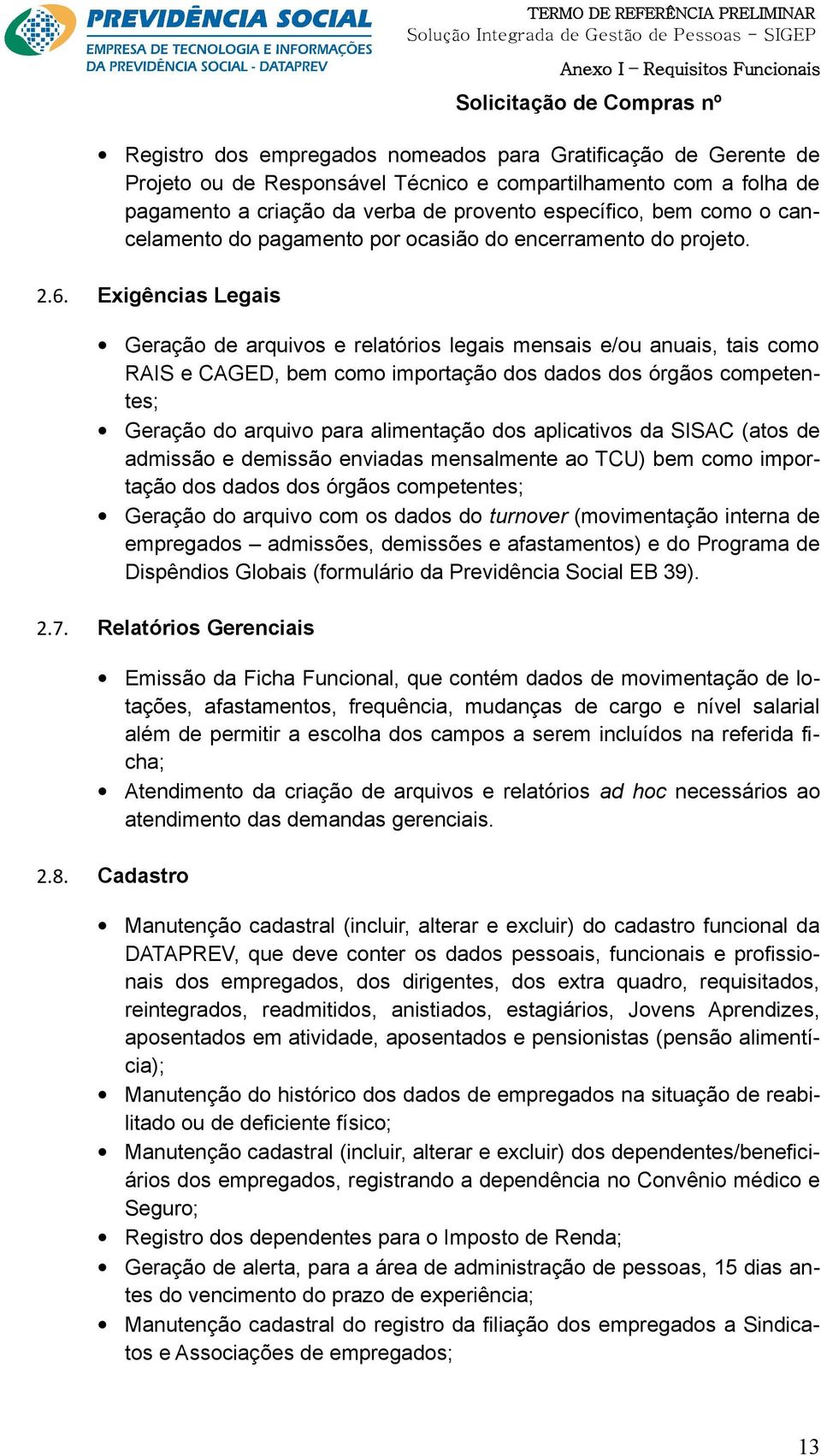 PREVIDÊNCIA SOCIAL
EMPRESA DE TECNOLOGIA E INFORMAÇÕES DA PREVIDÊNCIA SOCIAL - DATAPREV

TERMO DE REFERÊNCIA PRELIMINAR
Solução Integrada de Gestão de Pessoas – SIGEP
Anexo I – Requisitos Funcionais
Solicitação de Compras nº

• Registro dos empregados nomeados para Gratificação de Gerente de Projeto ou de Responsável Técnico e compartilhamento com a folha de pagamento a criação da verba de provento específico, bem como o cancelamento do pagamento por ocasião do encerramento do projeto.

2.6. Exigências Legais

• Geração de arquivos e relatórios legais mensais e/ou anuais, tais como RAIS e CAGED, bem como importação dos dados dos órgãos competentes;
• Geração do arquivo para alimentação dos aplicativos da SISAC (atos de admissão e demissão enviadas mensalmente ao TCU) bem como importação dos dados dos órgãos competentes;
• Geração do arquivo com os dados do turnover (movimentação interna de empregados – admissões, demissões e afastamentos) e do Programa de Dispêndios Globais (formulário da Previdência Social EB 39).

2.7. Relatórios Gerenciais

• Emissão da Ficha Funcional, que contém dados de movimentação de lotações, afastamentos, frequência, mudanças de cargo e nível salarial além de permitir a escolha dos campos a serem incluídos na referida ficha;
• Atendimento da criação de arquivos e relatórios ad hoc necessários ao atendimento das demandas gerenciais.

2.8. Cadastro

• Manutenção cadastral (incluir, alterar e excluir) do cadastro funcional da DATAPREV, que deve conter os dados pessoais, funcionais e profissionais dos empregados, dos dirigentes, dos extra quadro, requisitados, reintegrados, readmitidos, anistiados, estagiários, Jovens Aprendizes, aposentados em atividade, aposentados e pensionistas (pensão alimentícia);
• Manutenção do histórico dos dados de empregados na situação de reabilitado ou de deficiente físico;
• Manutenção cadastral (incluir, alterar e excluir) dos dependentes/beneficiários dos empregados, registrando a dependência no Convênio médico e Seguro;
• Registro dos dependentes para o Imposto de Renda;
• Geração de alerta, para a área de administração de pessoas, 15 dias antes do vencimento do prazo de experiência;
• Manutenção cadastral do registro da filiação dos empregados a Sindicatos e Associações de empregados;

13